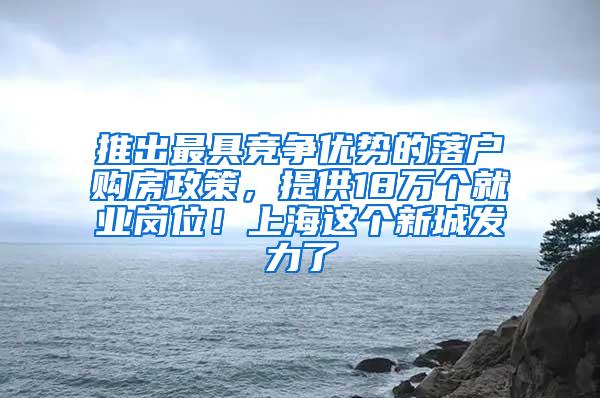 推出最具竞争优势的落户购房政策，提供18万个就业岗位！上海这个新城发力了